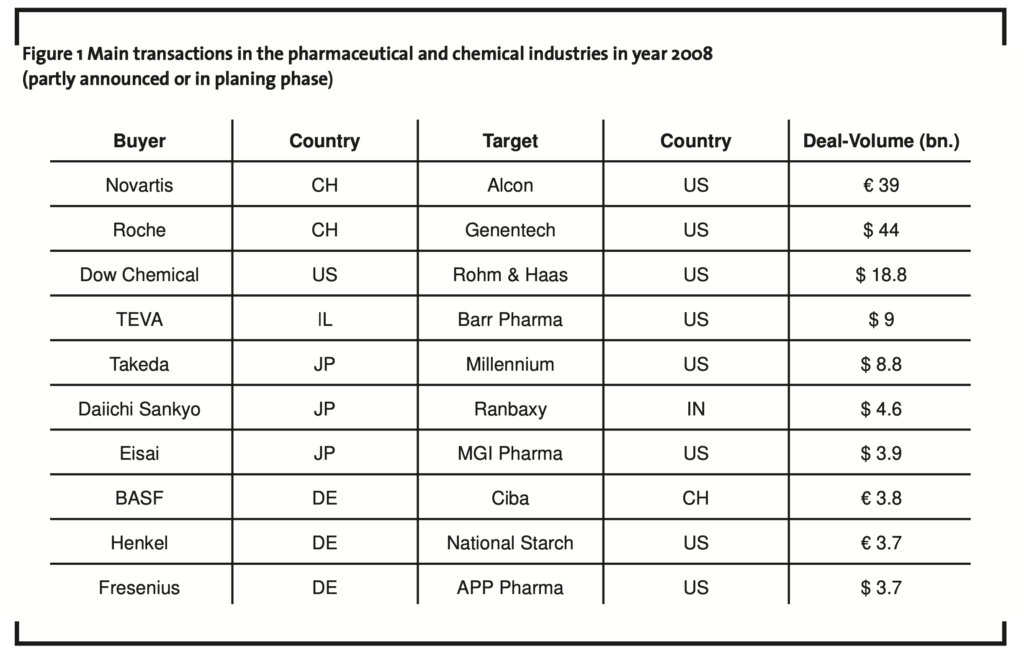 Figure 1 Main transactions in the pharmaceutical and chemical industries in year 2008 (partly announced or in planing phase)

| Buyer | Country | Target | Country | Deal-Volume (bn.) |
|---|---|---|---|---|
| Novartis | CH | Alcon | US | € 39 |
| Roche | CH | Genentech | US | $ 44 |
| Dow Chemical | US | Rohm & Haas | US | $ 18.8 |
| TEVA | IL | Barr Pharma | US | $ 9 |
| Takeda | JP | Millennium | US | $ 8.8 |
| Daiichi Sankyo | JP | Ranbaxy | IN | $ 4.6 |
| Eisai | JP | MGI Pharma | US | $ 3.9 |
| BASF | DE | Ciba | CH | € 3.8 |
| Henkel | DE | National Starch | US | € 3.7 |
| Fresenius | DE | APP Pharma | US | $ 3.7 |